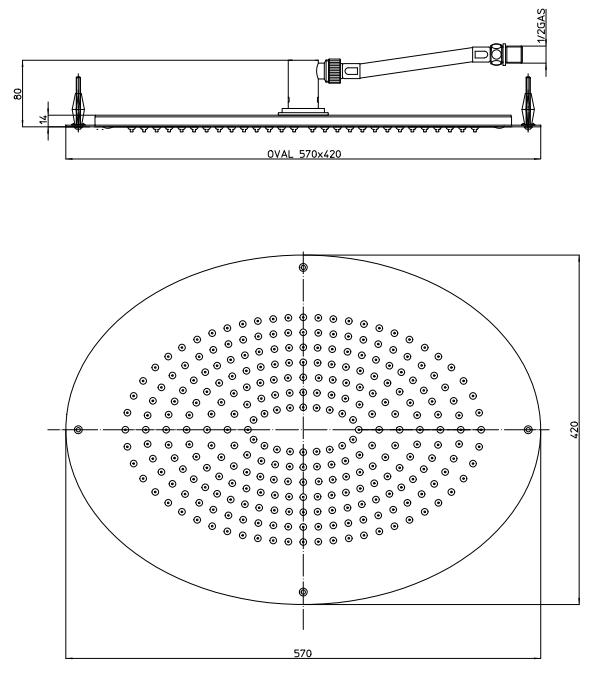 1/2GAS
80
14
OVAL 570x420
420
570